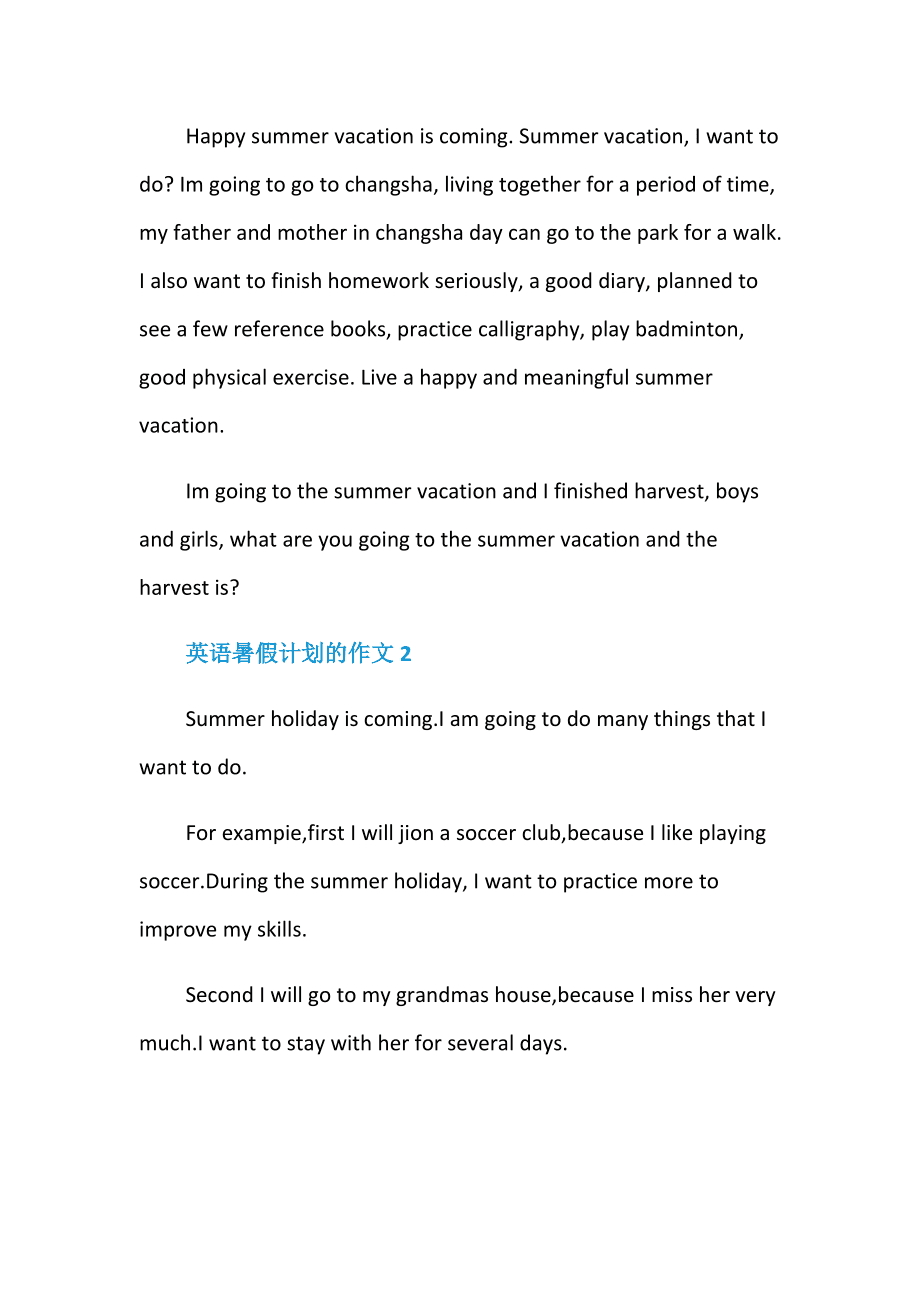 Happy summer vacation is coming. Summer vacation, I want to do? Im going to go to changsha, living together for a period of time, my father and mother in changsha day can go to the park for a walk. I also want to finish homework seriously, a good diary, planned to see a few reference books, practice calligraphy, play badminton, good physical exercise. Live a happy and meaningful summer vacation.

Im going to the summer vacation and I finished harvest, boys and girls, what are you going to the summer vacation and the harvest is?

英语暑假计划的作文 2

Summer holiday is coming.I am going to do many things that I want to do.

For exampie,first I will jion a soccer club,because I like playing soccer.During the summer holiday, I want to practice more to improve my skills.

Second I will go to my grandmas house,because I miss her very much.I want to stay with her for several days.